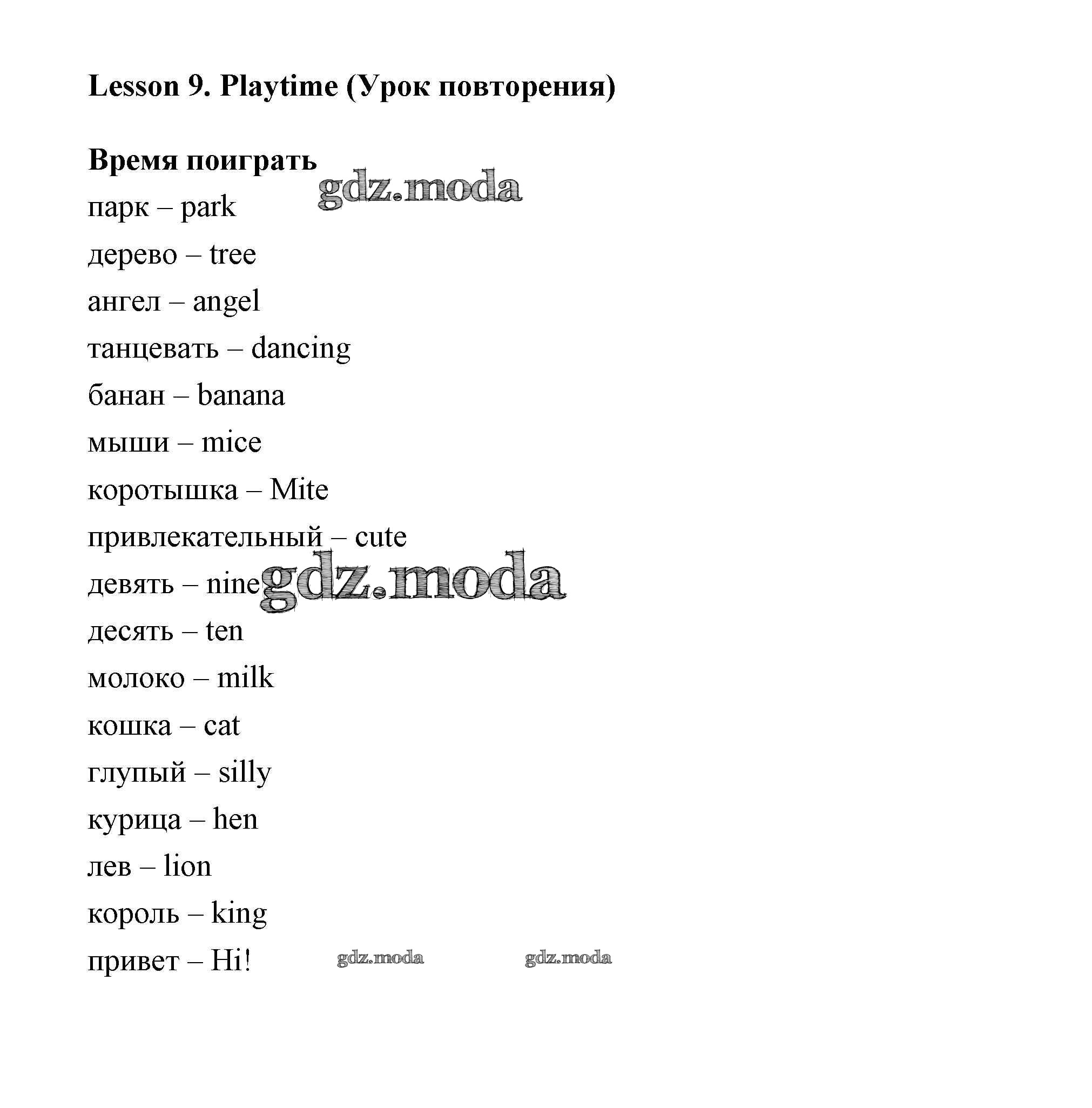 Lesson 9. Playtime (Урок повторения)

Время поиграть

gdz.moda

парк – park

дерево – tree

ангел – angel

танцевать – dancing

банан – banana

мыши – mice

коротышка – Mite

привлекательный – cute

девять – nine

gdz.moda

десять – ten

молоко – milk

кошка – cat

глупый – silly

курица – hen

лев – lion

король – king

привет – Hi!

gdz.moda gdz.moda